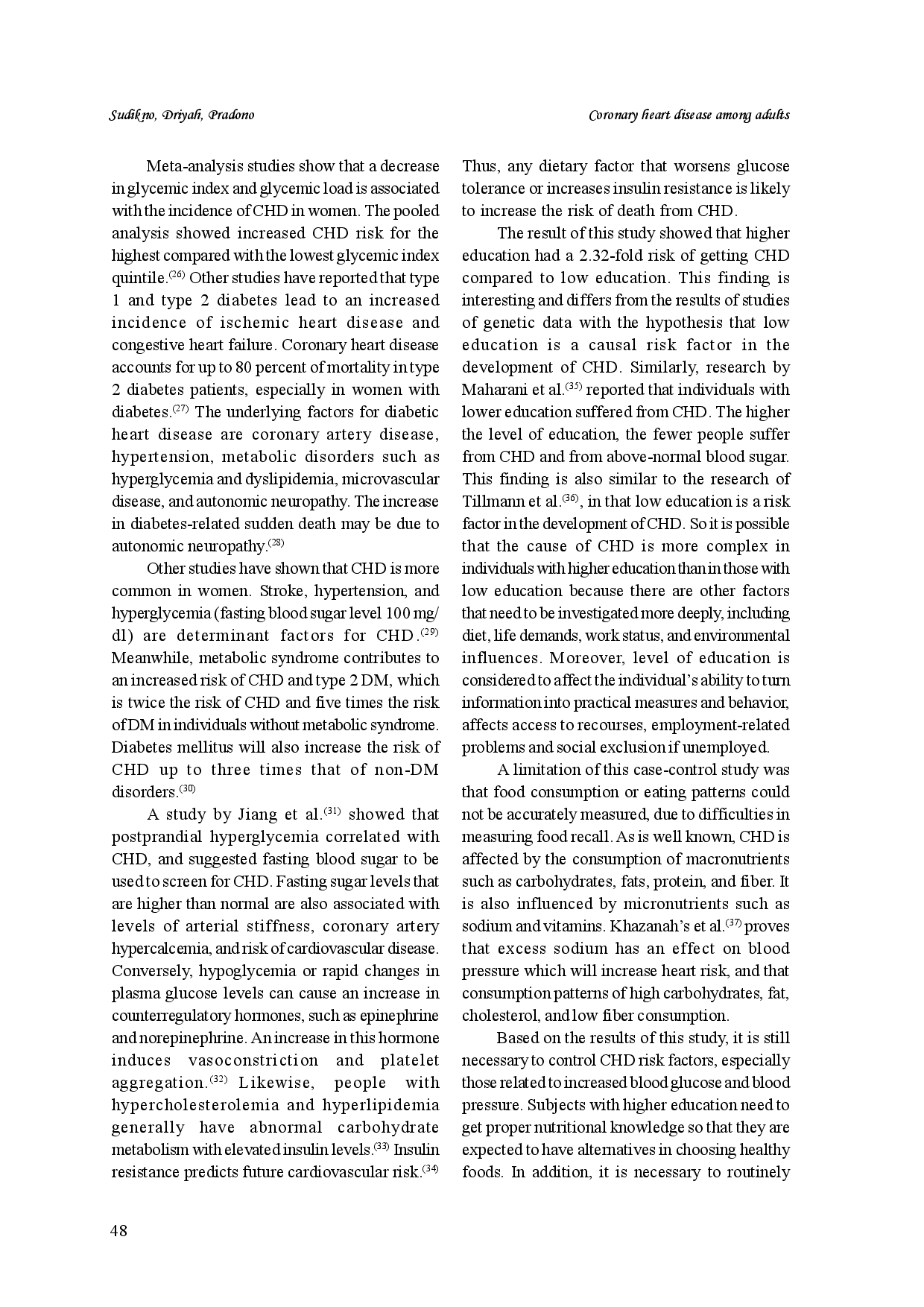 Sudikno, Driyah, Pradono

Coronary heart disease among adults

Meta-analysis studies show that a decrease in glycemic index and glycemic load is associated with the incidence of CHD in women. The pooled analysis showed increased CHD risk for the highest compared with the lowest glycemic index quintile.$^{(26)}$ Other studies have reported that type 1 and type 2 diabetes lead to an increased incidence of ischemic heart disease and congestive heart failure. Coronary heart disease accounts for up to 80 percent of mortality in type 2 diabetes patients, especially in women with diabetes.$^{(27)}$ The underlying factors for diabetic heart disease are coronary artery disease, hypertension, metabolic disorders such as hyperglycemia and dyslipidemia, microvascular disease, and autonomic neuropathy. The increase in diabetes-related sudden death may be due to autonomic neuropathy.$^{(28)}$

Other studies have shown that CHD is more common in women. Stroke, hypertension, and hyperglycemia (fasting blood sugar level 100 mg/dl) are determinant factors for CHD.$^{(29)}$ Meanwhile, metabolic syndrome contributes to an increased risk of CHD and type 2 DM, which is twice the risk of CHD and five times the risk of DM in individuals without metabolic syndrome. Diabetes mellitus will also increase the risk of CHD up to three times that of non-DM disorders.$^{(30)}$

A study by Jiang et al.$^{(31)}$ showed that postprandial hyperglycemia correlated with CHD, and suggested fasting blood sugar to be used to screen for CHD. Fasting sugar levels that are higher than normal are also associated with levels of arterial stiffness, coronary artery hypercalcemia, and risk of cardiovascular disease. Conversely, hypoglycemia or rapid changes in plasma glucose levels can cause an increase in counterregulatory hormones, such as epinephrine and norepinephrine. An increase in this hormone induces vasoconstriction and platelet aggregation.$^{(32)}$ Likewise, people with hypercholesterolemia and hyperlipidemia generally have abnormal carbohydrate metabolism with elevated insulin levels.$^{(33)}$ Insulin resistance predicts future cardiovascular risk.$^{(34)}$ Thus, any dietary factor that worsens glucose tolerance or increases insulin resistance is likely to increase the risk of death from CHD.

The result of this study showed that higher education had a 2.32-fold risk of getting CHD compared to low education. This finding is interesting and differs from the results of studies of genetic data with the hypothesis that low education is a causal risk factor in the development of CHD. Similarly, research by Maharani et al.$^{(35)}$ reported that individuals with lower education suffered from CHD. The higher the level of education, the fewer people suffer from CHD and from above-normal blood sugar. This finding is also similar to the research of Tillmann et al.$^{(36)}$, in that low education is a risk factor in the development of CHD. So it is possible that the cause of CHD is more complex in individuals with higher education than in those with low education because there are other factors that need to be investigated more deeply, including diet, life demands, work status, and environmental influences. Moreover, level of education is considered to affect the individual's ability to turn information into practical measures and behavior, affects access to recourses, employment-related problems and social exclusion if unemployed.

A limitation of this case-control study was that food consumption or eating patterns could not be accurately measured, due to difficulties in measuring food recall. As is well known, CHD is affected by the consumption of macronutrients such as carbohydrates, fats, protein, and fiber. It is also influenced by micronutrients such as sodium and vitamins. Khazanah's et al.$^{(37)}$ proves that excess sodium has an effect on blood pressure which will increase heart risk, and that consumption patterns of high carbohydrates, fat, cholesterol, and low fiber consumption.

Based on the results of this study, it is still necessary to control CHD risk factors, especially those related to increased blood glucose and blood pressure. Subjects with higher education need to get proper nutritional knowledge so that they are expected to have alternatives in choosing healthy foods. In addition, it is necessary to routinely

48